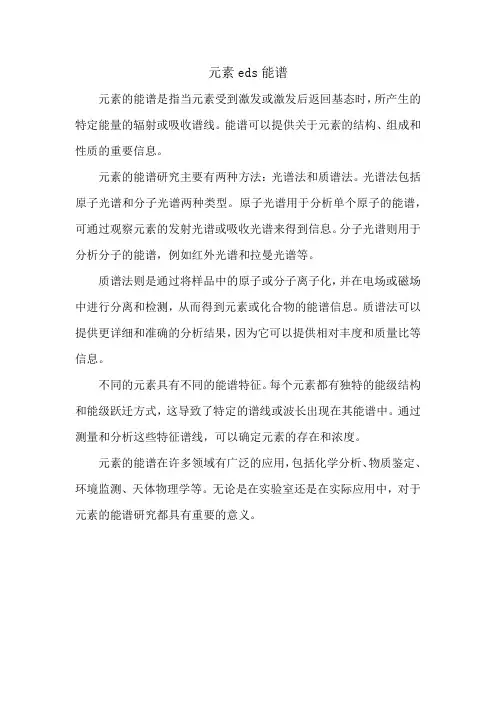 元素 eds 能谱

元素的能谱是指当元素受到激发或激发后返回基态时，所产生的特定能量的辐射或吸收谱线。能谱可以提供关于元素的结构、组成和性质的重要信息。

元素的能谱研究主要有两种方法：光谱法和质谱法。光谱法包括原子光谱和分子光谱两种类型。原子光谱用于分析单个原子的能谱，可通过观察元素的发射光谱或吸收光谱来得到信息。分子光谱则用于分析分子的能谱，例如红外光谱和拉曼光谱等。

质谱法则是通过将样品中的原子或分子离子化，并在电场或磁场中进行分离和检测，从而得到元素或化合物的能谱信息。质谱法可以提供更详细和准确的分析结果，因为它可以提供相对丰度和质量比等信息。

不同的元素具有不同的能谱特征。每个元素都有独特的能级结构和能级跃迁方式，这导致了特定的谱线或波长出现在其能谱中。通过测量和分析这些特征谱线，可以确定元素的存在和浓度。

元素的能谱在许多领域有广泛的应用，包括化学分析、物质鉴定、环境监测、天体物理学等。无论是在实验室还是在实际应用中，对于元素的能谱研究都具有重要的意义。